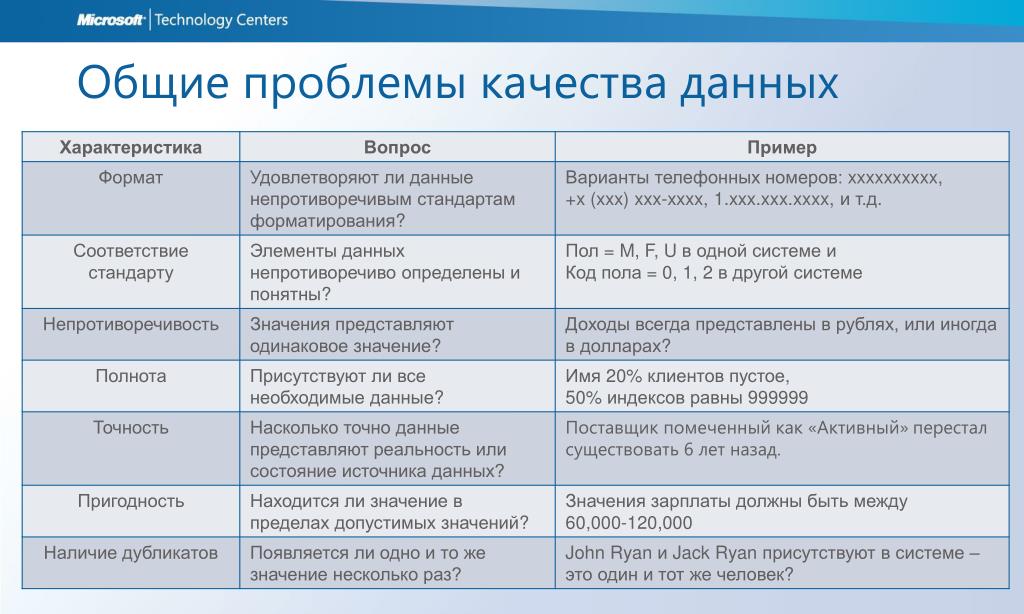 Microsoft | Technology Centers

Общие проблемы качества данных

| Характеристика | Вопрос | Пример |
|---|---|---|
| Формат | Удовлетворяют ли данные непротиворечивым стандартам форматирования? | Варианты телефонных номеров: xxxxxxxxxx, +x (xxx) xxx-xxxx, 1.xxx.xxx.xxxx, и т.д. |
| Соответствие стандарту | Элементы данных непротиворечиво определены и понятны? | Пол = M, F, U в одной системе и Код пола = 0, 1, 2 в другой системе |
| Непротиворечивость | Значения представляют одинаковое значение? | Доходы всегда представлены в рублях, или иногда в долларах? |
| Полнота | Присутствуют ли все необходимые данные? | Имя 20% клиентов пустое, 50% индексов равны 999999 |
| Точность | Насколько точно данные представляют реальность или состояние источника данных? | Поставщик помеченный как «Активный» перестал существовать 6 лет назад. |
| Пригодность | Находится ли значение в пределах допустимых значений? | Значения зарплаты должны быть между 60,000-120,000 |
| Наличие дубликатов | Появляется ли одно и то же значение несколько раз? | John Ryan и Jack Ryan присутствуют в системе – это один и тот же человек? |